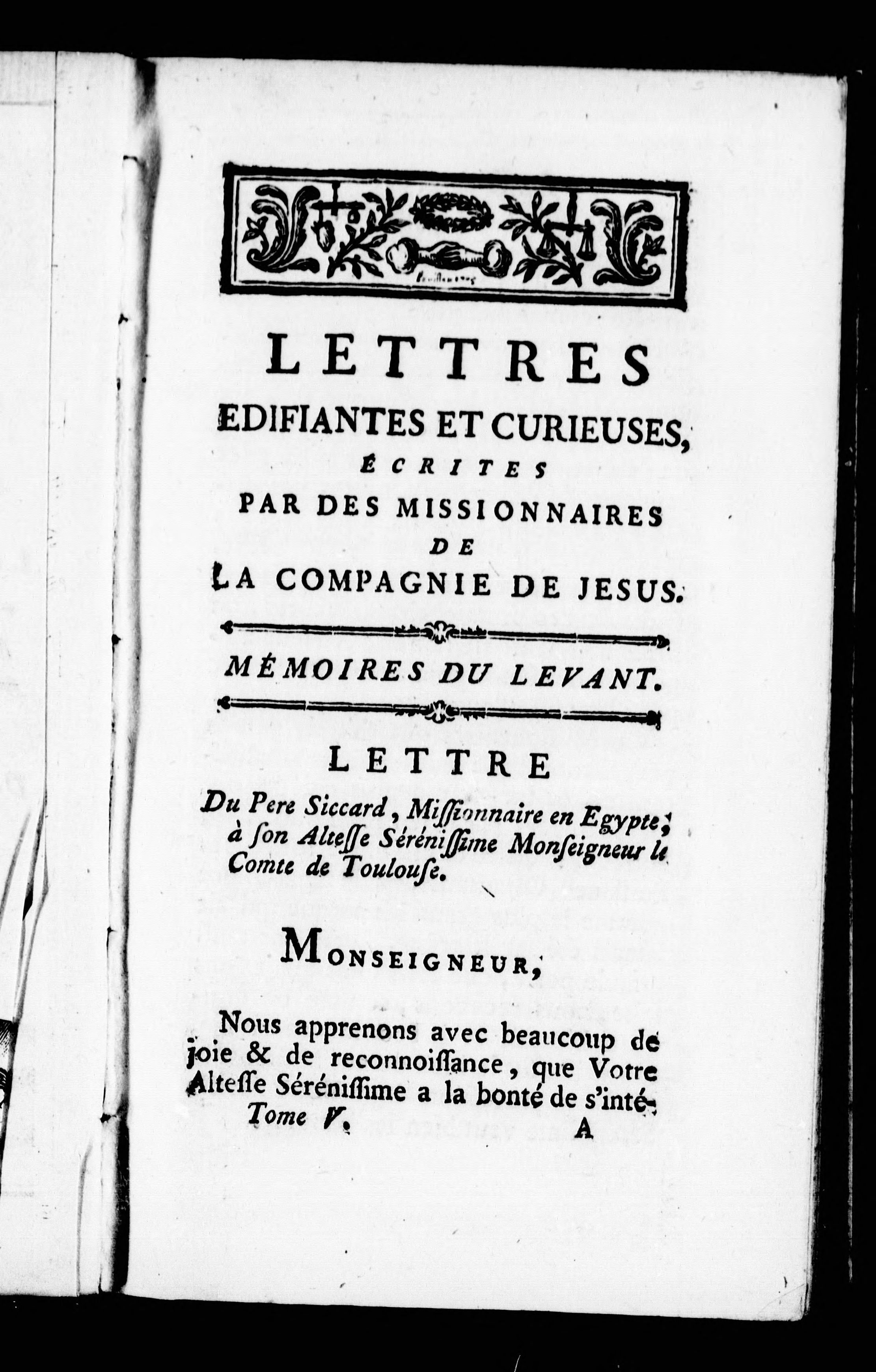 LETTRES
EDIFIANTES ET CURIEUSES,
ÉCRITES
PAR DES MISSIONNAIRES
DE
LA COMPAGNIE DE JESUS.

MÉMOIRES DU LEVANT.

LETTRE

Du Pere Siccard, Missionnaire en Egypte, à son Altesse Sérénissime Monseigneur le Comte de Toulouse.

MONSEIGNEUR,

Nous apprenons avec beaucoup de joie & de reconnoissance, que Votre Altesse Sérénissime a la bonté de s'inté-

Tome V. A